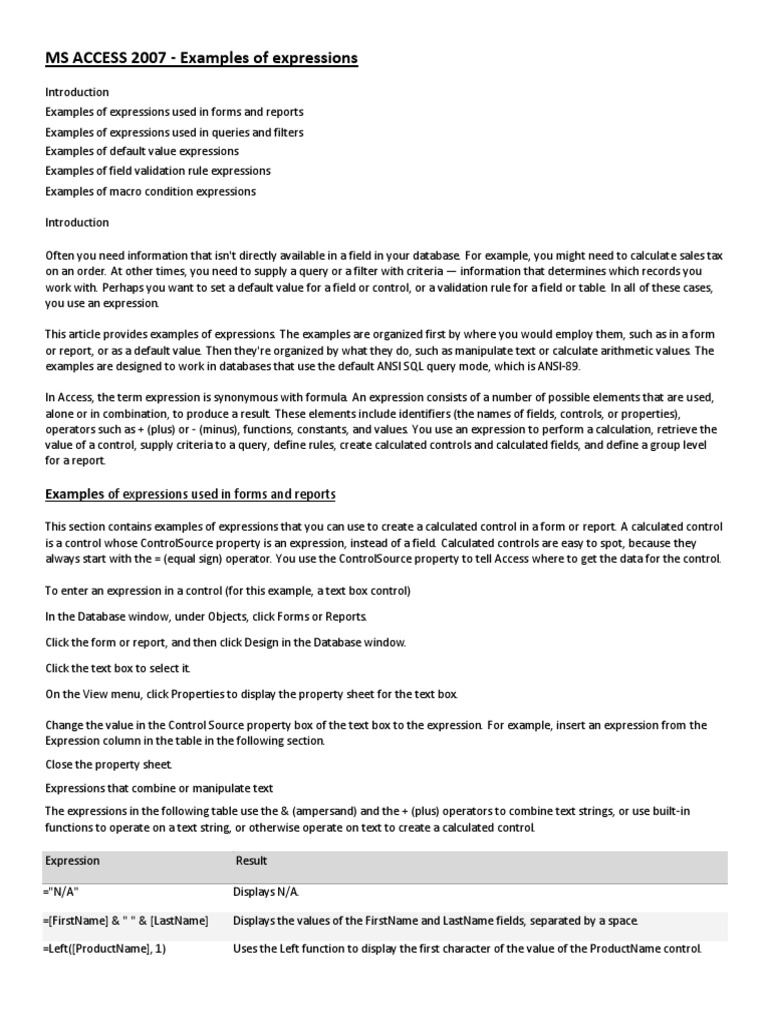 MS ACCESS 2007 - Examples of expressions

Introduction
Examples of expressions used in forms and reports
Examples of expressions used in queries and filters
Examples of default value expressions
Examples of field validation rule expressions
Examples of macro condition expressions

Introduction

Often you need information that isn't directly available in a field in your database. For example, you might need to calculate sales tax on an order. At other times, you need to supply a query or a filter with criteria — information that determines which records you work with. Perhaps you want to set a default value for a field or control, or a validation rule for a field or table. In all of these cases, you use an expression.

This article provides examples of expressions. The examples are organized first by where you would employ them, such as in a form or report, or as a default value. Then they're organized by what they do, such as manipulate text or calculate arithmetic values. The examples are designed to work in databases that use the default ANSI SQL query mode, which is ANSI-89.

In Access, the term expression is synonymous with formula. An expression consists of a number of possible elements that are used, alone or in combination, to produce a result. These elements include identifiers (the names of fields, controls, or properties), operators such as + (plus) or - (minus), functions, constants, and values. You use an expression to perform a calculation, retrieve the value of a control, supply criteria to a query, define rules, create calculated controls and calculated fields, and define a group level for a report.

Examples of expressions used in forms and reports

This section contains examples of expressions that you can use to create a calculated control in a form or report. A calculated control is a control whose ControlSource property is an expression, instead of a field. Calculated controls are easy to spot, because they always start with the = (equal sign) operator. You use the ControlSource property to tell Access where to get the data for the control.

To enter an expression in a control (for this example, a text box control)

In the Database window, under Objects, click Forms or Reports.

Click the form or report, and then click Design in the Database window.

Click the text box to select it.

On the View menu, click Properties to display the property sheet for the text box.

Change the value in the Control Source property box of the text box to the expression. For example, insert an expression from the Expression column in the table in the following section.

Close the property sheet.

Expressions that combine or manipulate text

The expressions in the following table use the & (ampersand) and the + (plus) operators to combine text strings, or use built-in functions to operate on a text string, or otherwise operate on text to create a calculated control.

| Expression | Result |
|---|---|
| ="N/A" | Displays N/A. |
| =[FirstName] & " " & [LastName] | Displays the values of the FirstName and LastName fields, separated by a space. |
| =Left([ProductName], 1) | Uses the Left function to display the first character of the value of the ProductName control. |